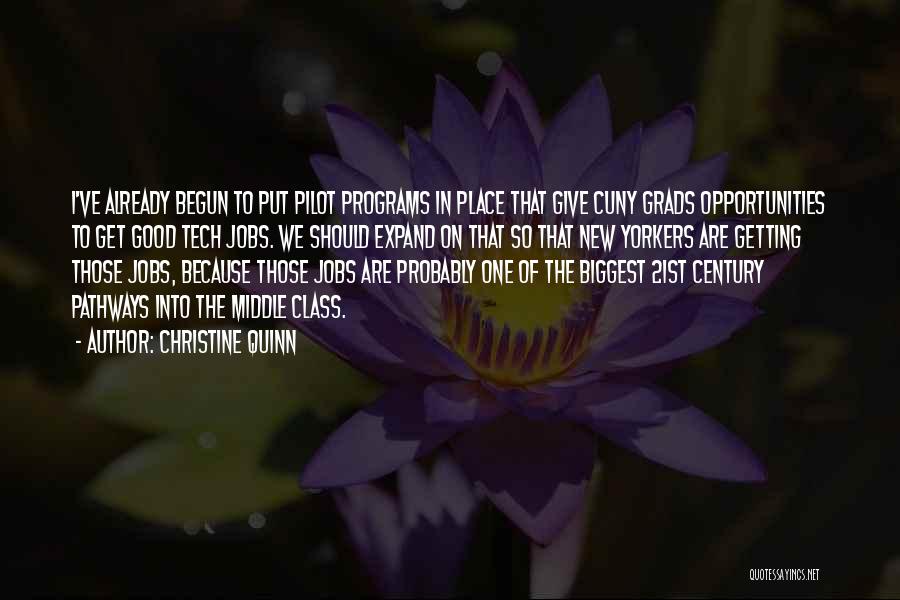 I'VE ALREADY BEGUN TO PUT PILOT PROGRAMS IN PLACE THAT GIVE CUNY GRADS OPPORTUNITIES TO GET GOOD TECH JOBS. WE SHOULD EXPAND ON THAT SO THAT NEW YORKERS ARE GETTING THOSE JOBS, BECAUSE THOSE JOBS ARE PROBABLY ONE OF THE BIGGEST 21ST CENTURY PATHWAYS INTO THE MIDDLE CLASS.

- AUTHOR: CHRISTINE QUINN

QUOTESSAYINGS.NET